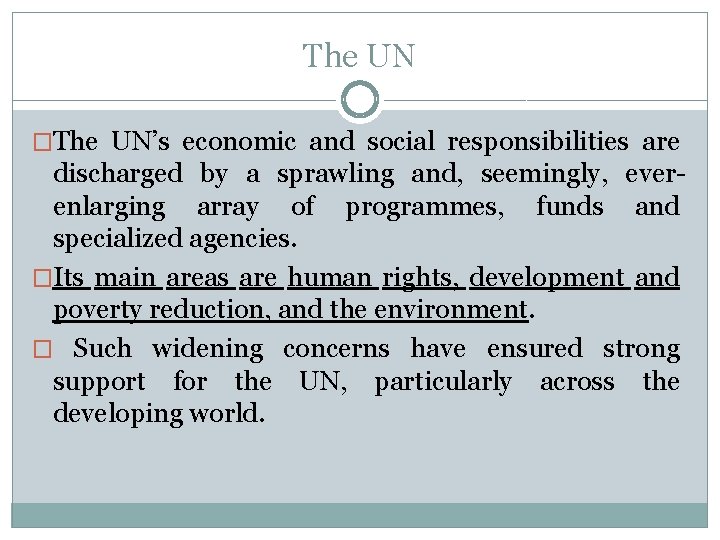 The UN

□The UN's economic and social responsibilities are discharged by a sprawling and, seemingly, ever-enlarging array of programmes, funds and specialized agencies.

□Its main areas are human rights, development and poverty reduction, and the environment.

□ Such widening concerns have ensured strong support for the UN, particularly across the developing world.